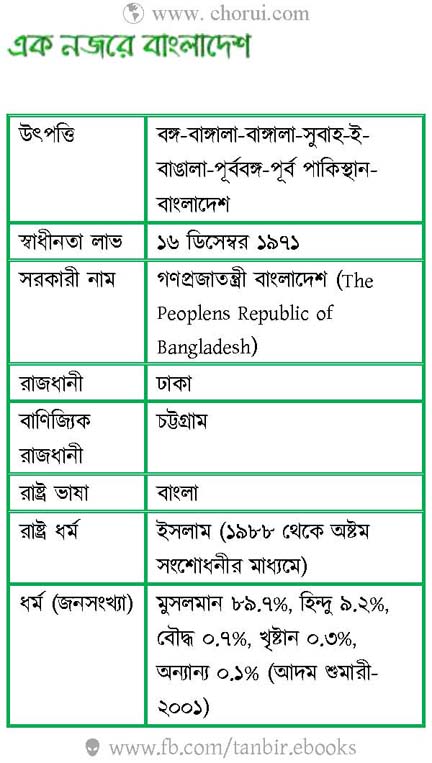 www. chorui.com

এক নজরে বাংলাদেশ

| উৎপত্তি | বঙ্গ-বাঙ্গালা-বাঙ্গালা-সুবাহ-ই-বাঙালা-পূর্ববঙ্গ-পূর্ব পাকিস্থান-বাংলাদেশ |
|---|---|
| স্বাধীনতা লাভ | ১৬ ডিসেম্বর ১৯৭১ |
| সরকারী নাম | গণপ্রজাতন্ত্রী বাংলাদেশ (The Peoplens Republic of Bangladesh) |
| রাজধানী | ঢাকা |
| বাণিজ্যিক রাজধানী | চট্টগ্রাম |
| রাষ্ট্র ভাষা | বাংলা |
| রাষ্ট্র ধর্ম | ইসলাম (১৯৮৮ থেকে অষ্টম সংশোধনীর মাধ্যমে) |
| ধর্ম (জনসংখ্যা) | মুসলমান ৮৯.৭%, হিন্দু ৯.২%, বৌদ্ধ ০.৭%, খৃষ্টান ০.৩%, অন্যান্য ০.১% (আদম শুমারী-২০০১) |

www.fb.com/tanbir.ebooks